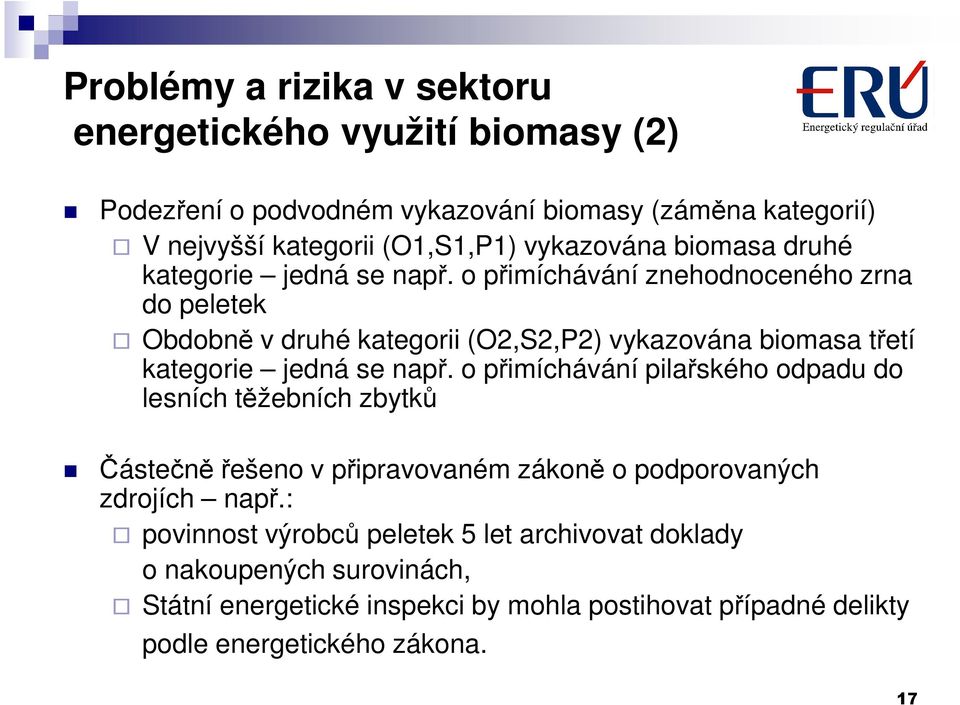 Problémy a rizika v sektoru energetického využití biomasy (2)

ERÚ
Energetický regulační úřad

Podezření o podvodném vykazování biomasy (záměna kategorií)

V nejvyšší kategorii (O1,S1,P1) vykazována biomasa druhé kategorie – jedná se např. o přimíchávání znehodnoceného zrna do peletek

Obdobně v druhé kategorii (O2,S2,P2) vykazována biomasa třetí kategorie – jedná se např. o přimíchávání pilařského odpadu do lesních těžebních zbytků

Částečně řešeno v připravovaném zákoně o podporovaných zdrojích – např.:

povinnost výrobců peletek 5 let archivovat doklady o nakoupených surovinách,

Státní energetické inspekci by mohla postihovat případné delikty podle energetického zákona.

17